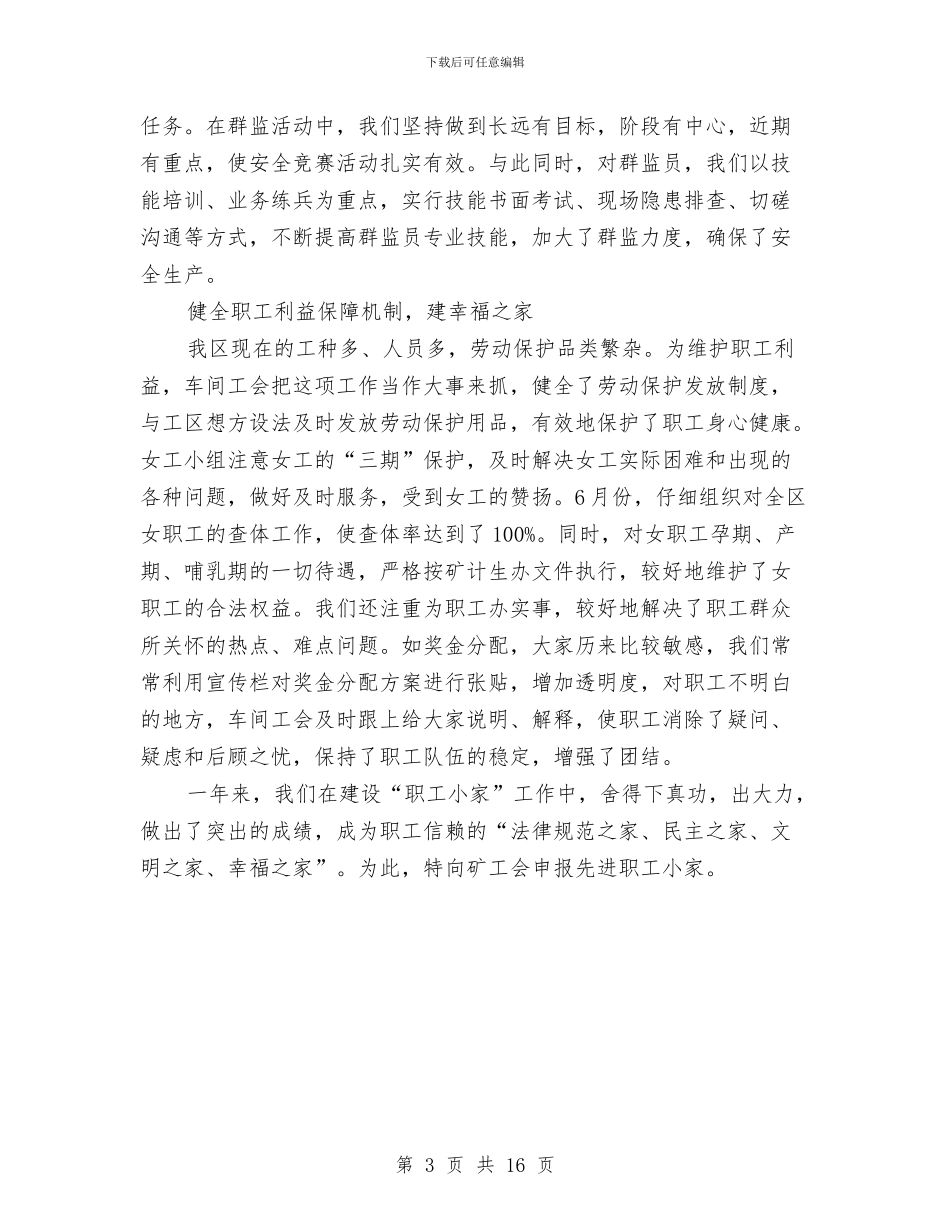 下载后可任意编辑

任务。在群监活动中，我们坚持做到长远有目标，阶段有中心，近期有重点，使安全竞赛活动扎实有效。与此同时，对群监员，我们以技能培训、业务练兵为重点，实行技能书面考试、现场隐患排查、切磋沟通等方式，不断提高群监员专业技能，加大了群监力度，确保了安全生产。

健全职工利益保障机制，建幸福之家

我区现在的工种多、人员多，劳动保护品类繁杂。为维护职工利益，车间工会把这项工作当作大事来抓，健全了劳动保护发放制度，与工区想方设法及时发放劳动保护用品，有效地保护了职工身心健康。女工小组注意女工的“三期”保护，及时解决女工实际困难和出现的各种问题，做好及时服务，受到女工的赞扬。6月份，仔细组织对全区女职工的查体工作，使查体率达到了100%。同时，对女职工孕期、产期、哺乳期的一切待遇，严格按矿计生办文件执行，较好地维护了女职工的合法权益。我们还注重为职工办实事，较好地解决了职工群众所关怀的热点、难点问题。如奖金分配，大家历来比较敏感，我们常常利用宣传栏对奖金分配方案进行张贴，增加透明度，对职工不明白的地方，车间工会及时跟上给大家说明、解释，使职工消除了疑问、疑虑和后顾之忧，保持了职工队伍的稳定，增强了团结。

一年来，我们在建设“职工小家”工作中，舍得下真功，出大力，做出了突出的成绩，成为职工信赖的“法律规范之家、民主之家、文明之家、幸福之家”。为此，特向矿工会申报先进职工小家。

第 3 页 共 16 页